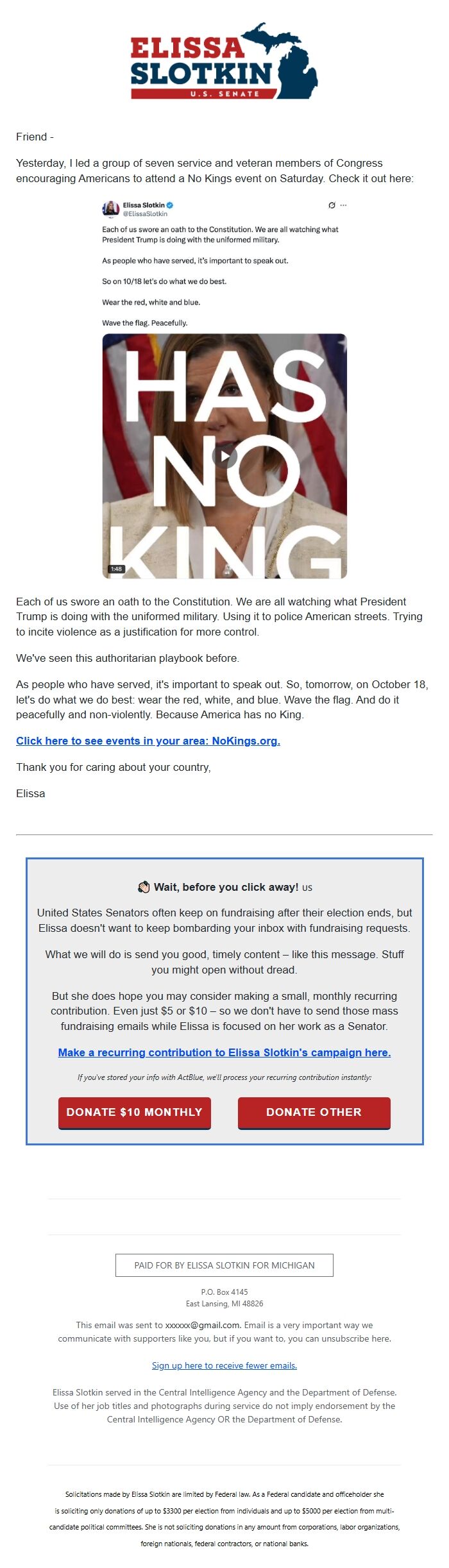 ELISSA
SLOTKIN
U.S. SENATE

Friend -

Yesterday, I led a group of seven service and veteran members of Congress encouraging Americans to attend a No Kings event on Saturday. Check it out here:

Elissa Slotkin
@ElissaSlotkin

Each of us swore an oath to the Constitution. We are all watching what President Trump is doing with the uniformed military.

As people who have served, it's important to speak out.

So on 10/18 let's do what we do best.

Wear the red, white and blue.

Wave the flag. Peacefully.

HAS
NO
KING

1:48

Each of us swore an oath to the Constitution. We are all watching what President Trump is doing with the uniformed military. Using it to police American streets. Trying to incite violence as a justification for more control.

We've seen this authoritarian playbook before.

As people who have served, it's important to speak out. So, tomorrow, on October 18, let's do what we do best: wear the red, white, and blue. Wave the flag. And do it peacefully and non-violently. Because America has no King.

Click here to see events in your area: NoKings.org.

Thank you for caring about your country,

Elissa

Wait, before you click away! us

United States Senators often keep on fundraising after their election ends, but Elissa doesn't want to keep bombarding your inbox with fundraising requests.

What we will do is send you good, timely content – like this message. Stuff you might open without dread.

But she does hope you may consider making a small, monthly recurring contribution. Even just $5 or $10 – so we don't have to send those mass fundraising emails while Elissa is focused on her work as a Senator.

Make a recurring contribution to Elissa Slotkin's campaign here.

If you've stored your info with ActBlue, we'll process your recurring contribution instantly:

DONATE $10 MONTHLY

DONATE OTHER

PAID FOR BY ELISSA SLOTKIN FOR MICHIGAN

P.O. Box 4145
East Lansing, MI 48826

This email was sent to xxxxxx@gmail.com. Email is a very important way we communicate with supporters like you, but if you want to, you can unsubscribe here.

Sign up here to receive fewer emails.

Elissa Slotkin served in the Central Intelligence Agency and the Department of Defense. Use of her job titles and photographs during service do not imply endorsement by the Central Intelligence Agency OR the Department of Defense.

Solicitations made by Elissa Slotkin are limited by Federal law. As a Federal candidate and officeholder she is soliciting only donations of up to $3300 per election from individuals and up to $5000 per election from multi-candidate political committees. She is not soliciting donations in any amount from corporations, labor organizations, foreign nationals, federal contractors, or national banks.